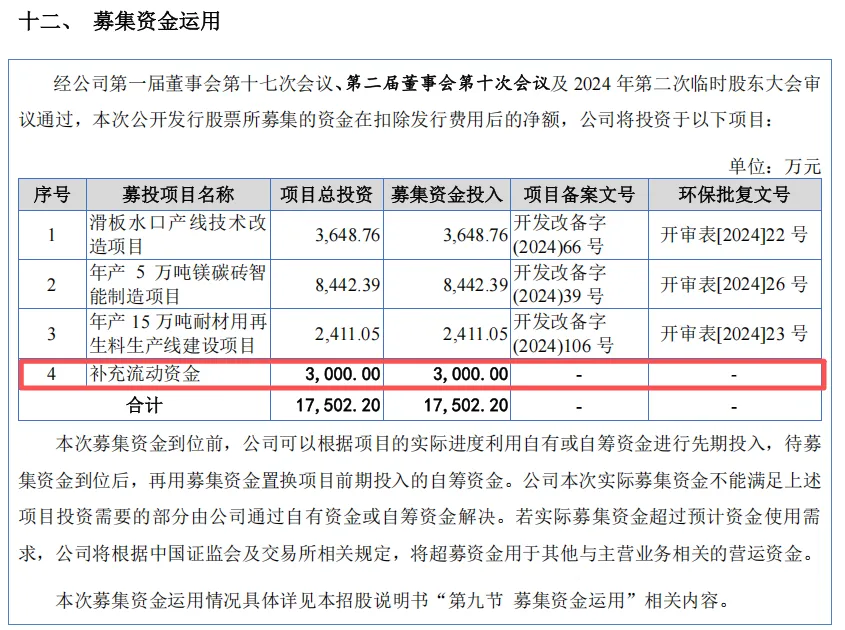 十二、 募集资金运用

经公司第一届董事会第十七次会议、第二届董事会第十次会议及 2024 年第二次临时股东大会审议通过，本次公开发行股票所募集的资金在扣除发行费用后的净额，公司将投资于以下项目：

单位：万元

| 序号 | 募投项目名称 | 项目总投资 | 募集资金投入 | 项目备案文号 | 环保批复文号 |
|---|---|---|---|---|---|
| 1 | 滑板水口产线技术改造项目 | 3,648.76 | 3,648.76 | 开发改备字(2024)66 号 | 开审表[2024]22 号 |
| 2 | 年产 5 万吨镁碳砖智能制造项目 | 8,442.39 | 8,442.39 | 开发改备字(2024)39 号 | 开审表[2024]26 号 |
| 3 | 年产 15 万吨耐材用再生料生产线建设项目 | 2,411.05 | 2,411.05 | 开发改备字(2024)106 号 | 开审表[2024]23 号 |
| 4 | 补充流动资金 | 3,000.00 | 3,000.00 | - | - |
| 合计 | | 17,502.20 | 17,502.20 | - | - |

本次募集资金到位前，公司可以根据项目的实际进度利用自有或自筹资金进行先期投入，待募集资金到位后，再用募集资金置换项目前期投入的自筹资金。公司本次实际募集资金不能满足上述项目投资需要的部分由公司通过自有资金或自筹资金解决。若实际募集资金超过预计资金使用需求，公司将根据中国证监会及交易所相关规定，将超募资金用于其他与主营业务相关的营运资金。

本次募集资金运用情况具体详见本招股说明书“第九节 募集资金运用”相关内容。